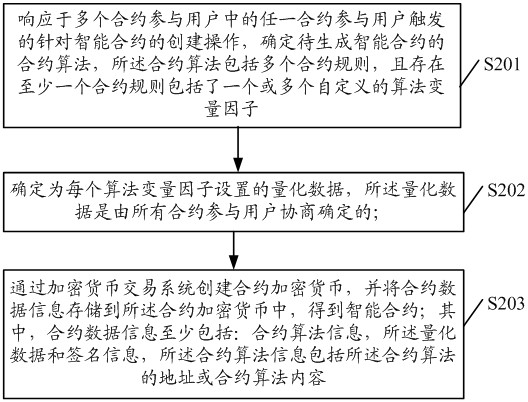 响应于多个合约参与用户中的任一合约参与用户触发的针对智能合约的创建操作，确定待生成智能合约的合约算法，所述合约算法包括多个合约规则，且存在至少一个合约规则包括了一个或多个自定义的算法变量因子

S201

确定为每个算法变量因子设置的量化数据，所述量化数据是由所有合约参与用户协商确定的；

S202

通过加密货币交易系统创建合约加密货币，并将合约数据信息存储到所述合约加密货币中，得到智能合约；其中，合约数据信息至少包括：合约算法信息，所述量化数据和签名信息，所述合约算法信息包括所述合约算法的地址或合约算法内容

S203